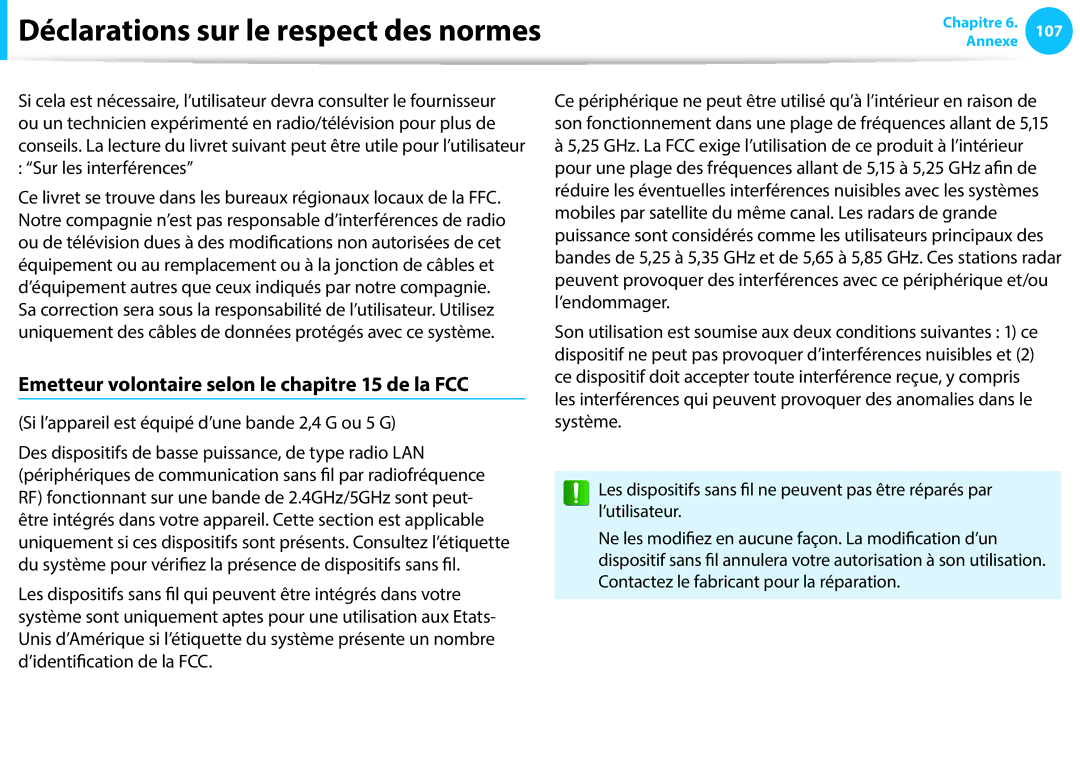 Déclarations sur le respect des normes

Chapitre 6. Annexe 107

Si cela est nécessaire, l'utilisateur devra consulter le fournisseur ou un technicien expérimenté en radio/télévision pour plus de conseils. La lecture du livret suivant peut être utile pour l'utilisateur : "Sur les interférences"

Ce livret se trouve dans les bureaux régionaux locaux de la FFC. Notre compagnie n'est pas responsable d'interférences de radio ou de télévision dues à des modifications non autorisées de cet équipement ou au remplacement ou à la jonction de câbles et d'équipement autres que ceux indiqués par notre compagnie. Sa correction sera sous la responsabilité de l'utilisateur. Utilisez uniquement des câbles de données protégés avec ce système.

Emetteur volontaire selon le chapitre 15 de la FCC

(Si l'appareil est équipé d'une bande 2,4 G ou 5 G)

Des dispositifs de basse puissance, de type radio LAN (périphériques de communication sans fil par radiofréquence RF) fonctionnant sur une bande de 2.4GHz/5GHz sont peut-être intégrés dans votre appareil. Cette section est applicable uniquement si ces dispositifs sont présents. Consultez l'étiquette du système pour vérifiez la présence de dispositifs sans fil.

Les dispositifs sans fil qui peuvent être intégrés dans votre système sont uniquement aptes pour une utilisation aux Etats-Unis d'Amérique si l'étiquette du système présente un nombre d'identification de la FCC.

Ce périphérique ne peut être utilisé qu'à l'intérieur en raison de son fonctionnement dans une plage de fréquences allant de 5,15 à 5,25 GHz. La FCC exige l'utilisation de ce produit à l'intérieur pour une plage des fréquences allant de 5,15 à 5,25 GHz afin de réduire les éventuelles interférences nuisibles avec les systèmes mobiles par satellite du même canal. Les radars de grande puissance sont considérés comme les utilisateurs principaux des bandes de 5,25 à 5,35 GHz et de 5,65 à 5,85 GHz. Ces stations radar peuvent provoquer des interférences avec ce périphérique et/ou l'endommager.

Son utilisation est soumise aux deux conditions suivantes : 1) ce dispositif ne peut pas provoquer d'interférences nuisibles et (2) ce dispositif doit accepter toute interférence reçue, y compris les interférences qui peuvent provoquer des anomalies dans le système.

Les dispositifs sans fil ne peuvent pas être réparés par l'utilisateur.

Ne les modifiez en aucune façon. La modification d'un dispositif sans fil annulera votre autorisation à son utilisation. Contactez le fabricant pour la réparation.